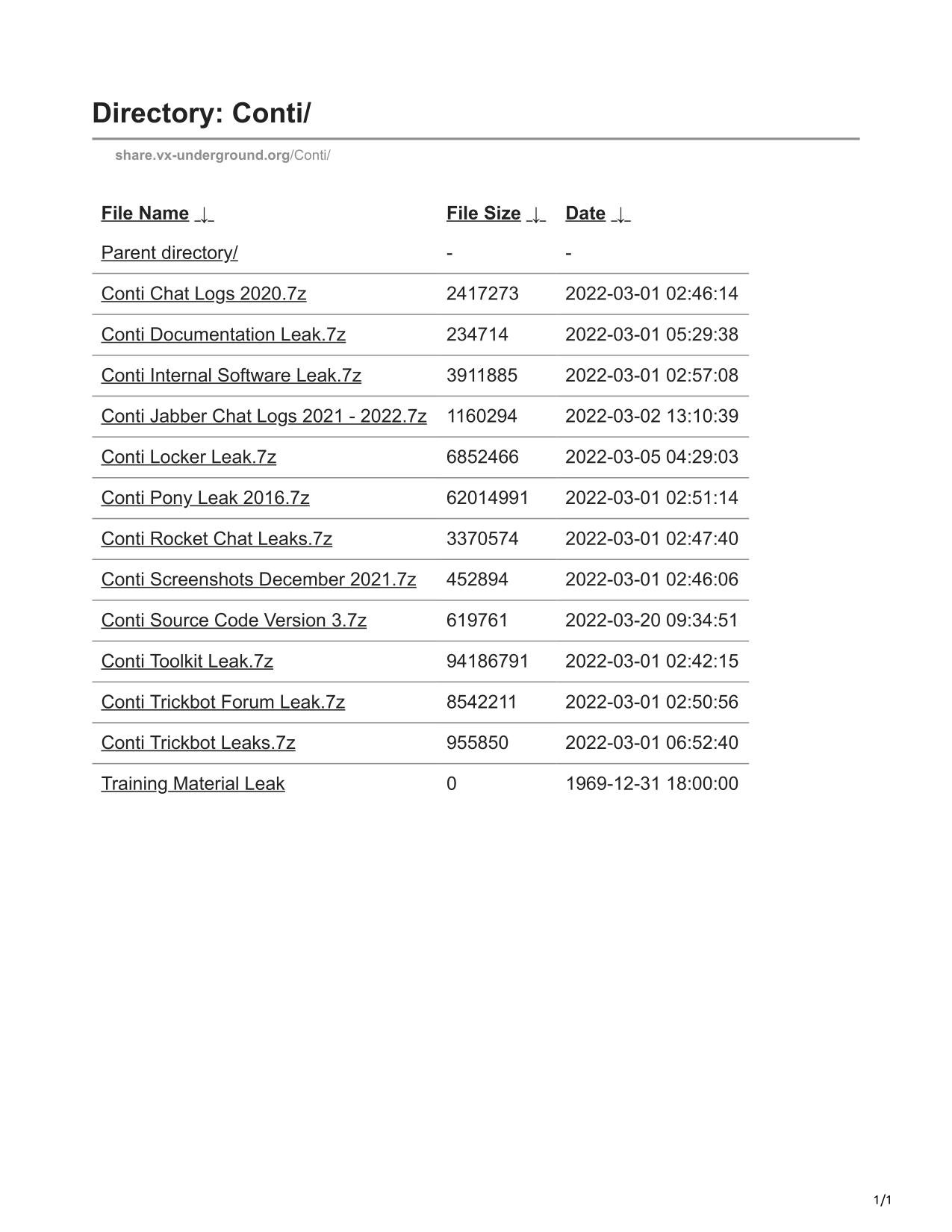 Directory: Conti/

share.vx-underground.org/Conti/

| File Name ↓ | File Size ↓ | Date ↓ |
|---|---|---|
| Parent directory/ | - | - |
| Conti Chat Logs 2020.7z | 2417273 | 2022-03-01 02:46:14 |
| Conti Documentation Leak.7z | 234714 | 2022-03-01 05:29:38 |
| Conti Internal Software Leak.7z | 3911885 | 2022-03-01 02:57:08 |
| Conti Jabber Chat Logs 2021 - 2022.7z | 1160294 | 2022-03-02 13:10:39 |
| Conti Locker Leak.7z | 6852466 | 2022-03-05 04:29:03 |
| Conti Pony Leak 2016.7z | 62014991 | 2022-03-01 02:51:14 |
| Conti Rocket Chat Leaks.7z | 3370574 | 2022-03-01 02:47:40 |
| Conti Screenshots December 2021.7z | 452894 | 2022-03-01 02:46:06 |
| Conti Source Code Version 3.7z | 619761 | 2022-03-20 09:34:51 |
| Conti Toolkit Leak.7z | 94186791 | 2022-03-01 02:42:15 |
| Conti Trickbot Forum Leak.7z | 8542211 | 2022-03-01 02:50:56 |
| Conti Trickbot Leaks.7z | 955850 | 2022-03-01 06:52:40 |
| Training Material Leak | 0 | 1969-12-31 18:00:00 |

1/1